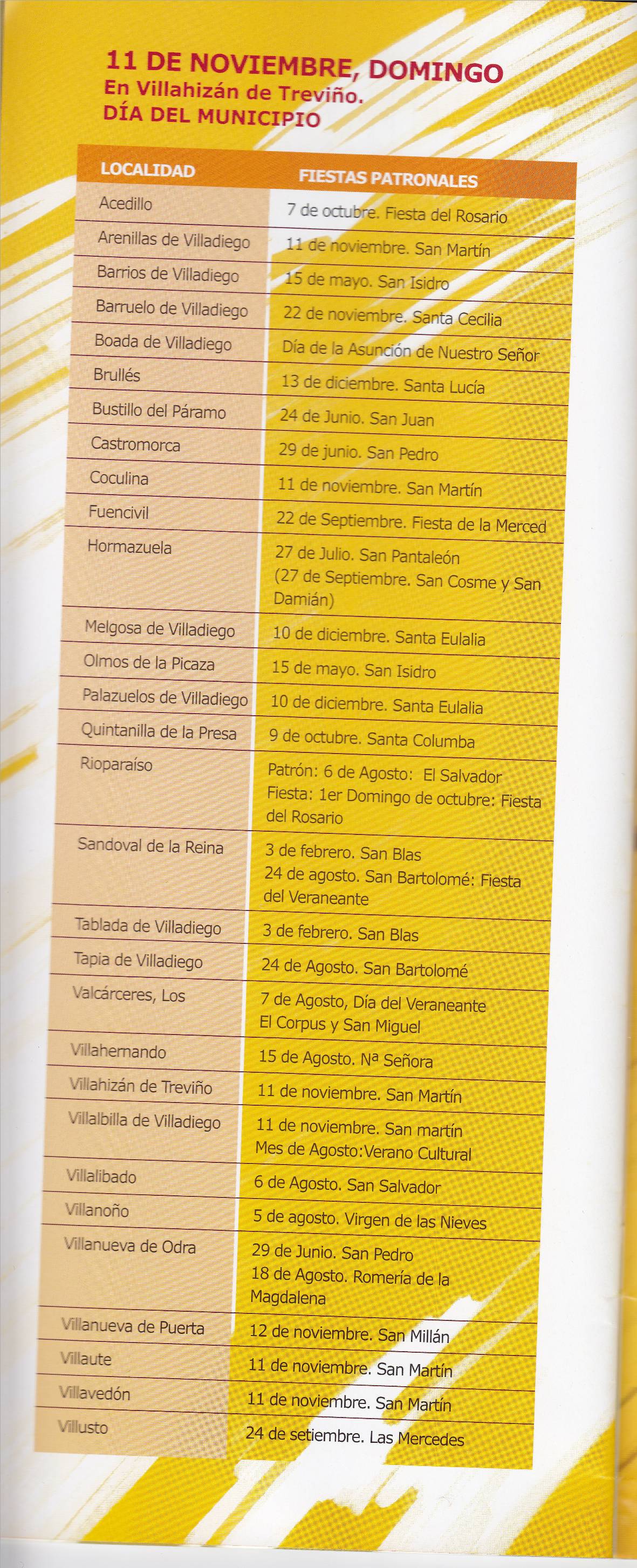 11 DE NOVIEMBRE, DOMINGO
En Villahizán de Treviño.
DÍA DEL MUNICIPIO

| LOCALIDAD | FIESTAS PATRONALES |
|---|---|
| Acedillo | 7 de octubre. Fiesta del Rosario |
| Arenillas de Villadiego | 11 de noviembre. San Martín |
| Barrios de Villadiego | 15 de mayo. San Isidro |
| Barruelo de Villadiego | 22 de noviembre. Santa Cecilia |
| Boada de Villadiego | Día de la Asunción de Nuestro Señor |
| Brullés | 13 de diciembre. Santa Lucía |
| Bustillo del Páramo | 24 de Junio. San Juan |
| Castromorca | 29 de junio. San Pedro |
| Coculina | 11 de noviembre. San Martín |
| Fuencivil | 22 de Septiembre. Fiesta de la Merced |
| Hormazuela | 27 de Julio. San Pantaleón (27 de Septiembre. San Cosme y San Damián) |
| Melgosa de Villadiego | 10 de diciembre. Santa Eulalia |
| Olmos de la Picaza | 15 de mayo. San Isidro |
| Palazuelos de Villadiego | 10 de diciembre. Santa Eulalia |
| Quintanilla de la Presa | 9 de octubre. Santa Columba |
| Rioparaíso | Patrón: 6 de Agosto: El Salvador Fiesta: 1er Domingo de octubre: Fiesta del Rosario |
| Sandoval de la Reina | 3 de febrero. San Blas 24 de agosto. San Bartolomé: Fiesta del Veraneante |
| Tablada de Villadiego | 3 de febrero. San Blas |
| Tapia de Villadiego | 24 de Agosto. San Bartolomé |
| Valcárceres, Los | 7 de Agosto, Día del Veraneante El Corpus y San Miguel |
| Villahernando | 15 de Agosto. Nª Señora |
| Villahizán de Treviño | 11 de noviembre. San Martín |
| Villalbilla de Villadiego | 11 de noviembre. San martín Mes de Agosto:Verano Cultural |
| Villalibado | 6 de Agosto. San Salvador |
| Villanoño | 5 de agosto. Virgen de las Nieves |
| Villanueva de Odra | 29 de Junio. San Pedro 18 de Agosto. Romería de la Magdalena |
| Villanueva de Puerta | 12 de noviembre. San Millán |
| Villaute | 11 de noviembre. San Martín |
| Villavedón | 11 de noviembre. San Martín |
| Villusto | 24 de setiembre. Las Mercedes |